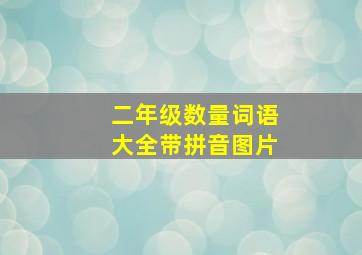 二年级数量词语
大全带拼音图片